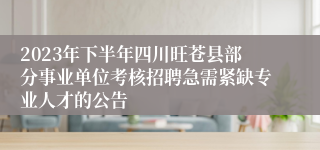 2023年下半年四川旺苍县部分事业单位考核招聘急需紧缺专业人才的公告